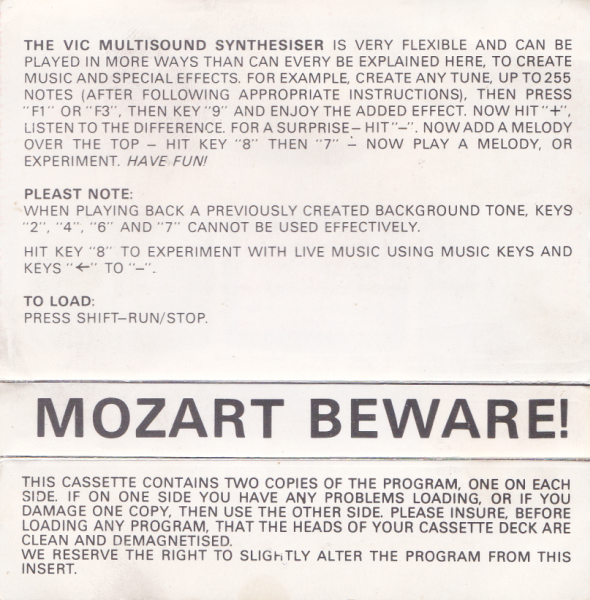 THE VIC MULTISOUND SYNTHESISER IS VERY FLEXIBLE AND CAN BE PLAYED IN MORE WAYS THAN CAN EVERY BE EXPLAINED HERE, TO CREATE MUSIC AND SPECIAL EFFECTS. FOR EXAMPLE, CREATE ANY TUNE, UP TO 255 NOTES (AFTER FOLLOWING APPROPRIATE INSTRUCTIONS), THEN PRESS "F1" OR "F3", THEN KEY "9" AND ENJOY THE ADDED EFFECT. NOW HIT "+", LISTEN TO THE DIFFERENCE. FOR A SURPRISE – HIT "–". NOW ADD A MELODY OVER THE TOP – HIT KEY "8" THEN "7" – NOW PLAY A MELODY, OR EXPERIMENT. HAVE FUN!

PLEAST NOTE:
WHEN PLAYING BACK A PREVIOUSLY CREATED BACKGROUND TONE, KEYS "2", "4", "6" AND "7" CANNOT BE USED EFFECTIVELY.

HIT KEY "8" TO EXPERIMENT WITH LIVE MUSIC USING MUSIC KEYS AND KEYS "←" TO "–".

TO LOAD:
PRESS SHIFT–RUN/STOP.

MOZART BEWARE!

THIS CASSETTE CONTAINS TWO COPIES OF THE PROGRAM, ONE ON EACH SIDE. IF ON ONE SIDE YOU HAVE ANY PROBLEMS LOADING, OR IF YOU DAMAGE ONE COPY, THEN USE THE OTHER SIDE. PLEASE INSURE, BEFORE LOADING ANY PROGRAM, THAT THE HEADS OF YOUR CASSETTE DECK ARE CLEAN AND DEMAGNETISED.
WE RESERVE THE RIGHT TO SLIGHTLY ALTER THE PROGRAM FROM THIS INSERT.